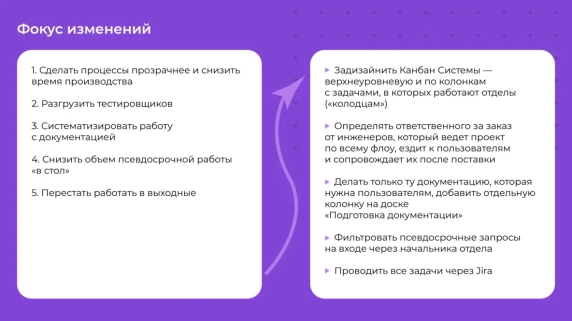 Фокус изменений

1. Сделать процессы прозрачнее и снизить время производства

2. Разгрузить тестировщиков

3. Систематизировать работу с документацией

4. Снизить объем псевдосрочной работы «в стол»

5. Перестать работать в выходные

▸ Задизайнить Канбан Системы — верхнеуровневую и по колонкам с задачами, в которых работают отделы («колодцам»)

▸ Определять ответственного за заказ от инженеров, который ведет проект по всему флоу, ездит к пользователям и сопровождает их после поставки

▸ Делать только ту документацию, которая нужна пользователям, добавить отдельную колонку на доске «Подготовка документации»

▸ Фильтровать псевдосрочные запросы на входе через начальника отдела

▸ Проводить все задачи через Jira